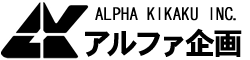 ALPHA KIKAKU INC.
アルファ企画